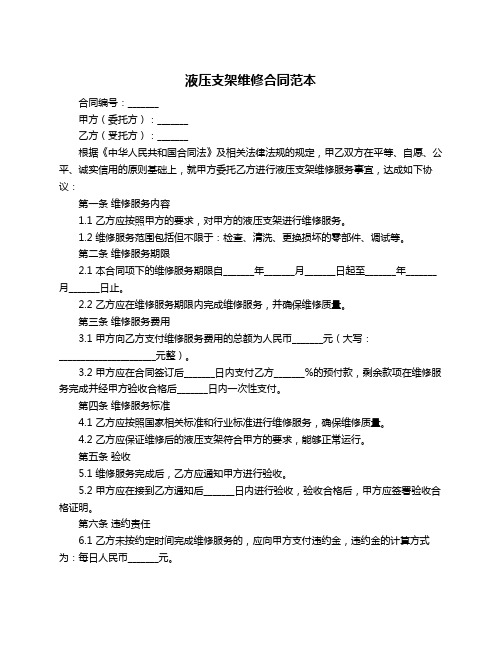 液压支架维修合同范本

合同编号：______

甲方（委托方）：______

乙方（受托方）：______

根据《中华人民共和国合同法》及相关法律法规的规定，甲乙双方在平等、自愿、公平、诚实信用的原则基础上，就甲方委托乙方进行液压支架维修服务事宜，达成如下协议：

第一条 维修服务内容

1.1 乙方应按照甲方的要求，对甲方的液压支架进行维修服务。

1.2 维修服务范围包括但不限于：检查、清洗、更换损坏的零部件、调试等。

第二条 维修服务期限

2.1 本合同项下的维修服务期限自______年______月______日起至______年______月______日止。

2.2 乙方应在维修服务期限内完成维修服务，并确保维修质量。

第三条 维修服务费用

3.1 甲方向乙方支付维修服务费用的总额为人民币______元（大写：____________________元整）。

3.2 甲方应在合同签订后______日内支付乙方______%的预付款，剩余款项在维修服务完成并经甲方验收合格后______日内一次性支付。

第四条 维修服务标准

4.1 乙方应按照国家相关标准和行业标准进行维修服务，确保维修质量。

4.2 乙方应保证维修后的液压支架符合甲方的要求，能够正常运行。

第五条 验收

5.1 维修服务完成后，乙方应通知甲方进行验收。

5.2 甲方应在接到乙方通知后______日内进行验收，验收合格后，甲方应签署验收合格证明。

第六条 违约责任

6.1 乙方未按约定时间完成维修服务的，应向甲方支付违约金，违约金的计算方式为：每日人民币______元。